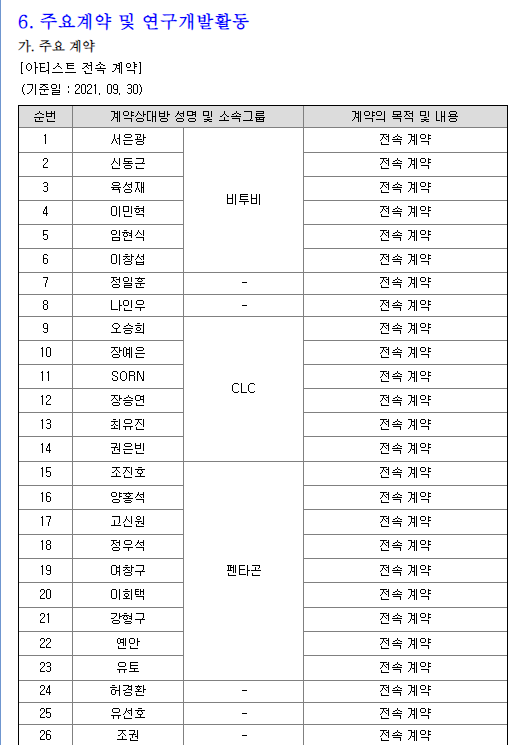 6. 주요계약 및 연구개발활동

가. 주요 계약

[아티스트 전속 계약]

(기준일 : 2021. 09. 30)

| 순번 | 계약상대방 성명 및 소속그룹 | | 계약의 목적 및 내용 |
|---|---|---|---|
| 1 | 서은광 | 비투비 | 전속 계약 |
| 2 | 신동근 | 비투비 | 전속 계약 |
| 3 | 육성재 | 비투비 | 전속 계약 |
| 4 | 이민혁 | 비투비 | 전속 계약 |
| 5 | 임현식 | 비투비 | 전속 계약 |
| 6 | 이창섭 | 비투비 | 전속 계약 |
| 7 | 정일훈 | - | 전속 계약 |
| 8 | 나인우 | - | 전속 계약 |
| 9 | 오승희 | CLC | 전속 계약 |
| 10 | 장예은 | CLC | 전속 계약 |
| 11 | SORN | CLC | 전속 계약 |
| 12 | 장승연 | CLC | 전속 계약 |
| 13 | 최유진 | CLC | 전속 계약 |
| 14 | 권은빈 | CLC | 전속 계약 |
| 15 | 조진호 | 펜타곤 | 전속 계약 |
| 16 | 양홍석 | 펜타곤 | 전속 계약 |
| 17 | 고신원 | 펜타곤 | 전속 계약 |
| 18 | 정우석 | 펜타곤 | 전속 계약 |
| 19 | 여창구 | 펜타곤 | 전속 계약 |
| 20 | 이회택 | 펜타곤 | 전속 계약 |
| 21 | 강형구 | 펜타곤 | 전속 계약 |
| 22 | 옌안 | 펜타곤 | 전속 계약 |
| 23 | 유토 | 펜타곤 | 전속 계약 |
| 24 | 허경환 | - | 전속 계약 |
| 25 | 유선호 | - | 전속 계약 |
| 26 | 조권 | - | 전속 계약 |